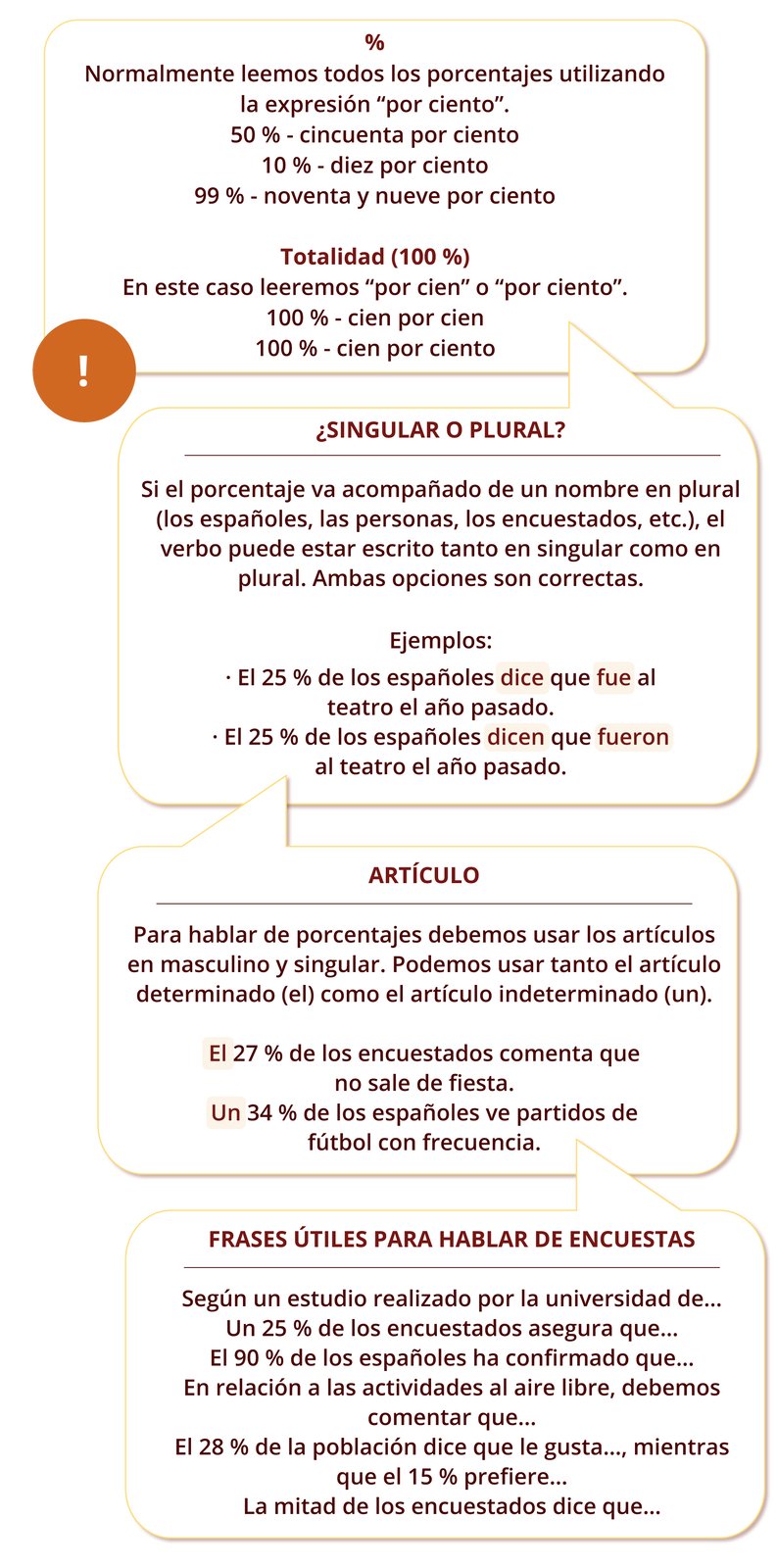 %

Normalmente leemos todos los porcentajes utilizando la expresión "por ciento".

50 % - cincuenta por ciento
10 % - diez por ciento
99 % - noventa y nueve por ciento

Totalidad (100 %)

En este caso leeremos "por cien" o "por ciento".

100 % - cien por cien
100 % - cien por ciento

!

¿SINGULAR O PLURAL?

Si el porcentaje va acompañado de un nombre en plural (los españoles, las personas, los encuestados, etc.), el verbo puede estar escrito tanto en singular como en plural. Ambas opciones son correctas.

Ejemplos:
· El 25 % de los españoles dice que fue al teatro el año pasado.
· El 25 % de los españoles dicen que fueron al teatro el año pasado.

ARTÍCULO

Para hablar de porcentajes debemos usar los artículos en masculino y singular. Podemos usar tanto el artículo determinado (el) como el artículo indeterminado (un).

El 27 % de los encuestados comenta que no sale de fiesta.
Un 34 % de los españoles ve partidos de fútbol con frecuencia.

FRASES ÚTILES PARA HABLAR DE ENCUESTAS

Según un estudio realizado por la universidad de...
Un 25 % de los encuestados asegura que...
El 90 % de los españoles ha confirmado que...
En relación a las actividades al aire libre, debemos comentar que...
El 28 % de la población dice que le gusta..., mientras que el 15 % prefiere...
La mitad de los encuestados dice que...